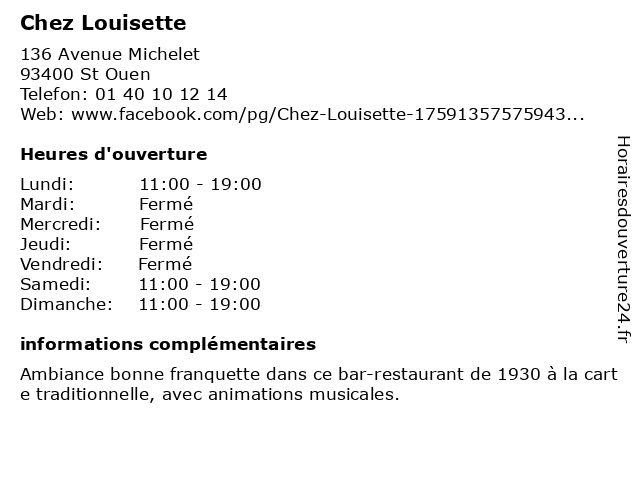 Chez Louisette

136 Avenue Michelet
93400 St Ouen
Telefon: 01 40 10 12 14
Web: www.facebook.com/pg/Chez-Louisette-17591357575943...

Heures d'ouverture

| | |
|---|---|
| Lundi: | 11:00 - 19:00 |
| Mardi: | Fermé |
| Mercredi: | Fermé |
| Jeudi: | Fermé |
| Vendredi: | Fermé |
| Samedi: | 11:00 - 19:00 |
| Dimanche: | 11:00 - 19:00 |

informations complémentaires

Ambiance bonne franquette dans ce bar-restaurant de 1930 à la cart e traditionnelle, avec animations musicales.

Horairesdouverture24.fr